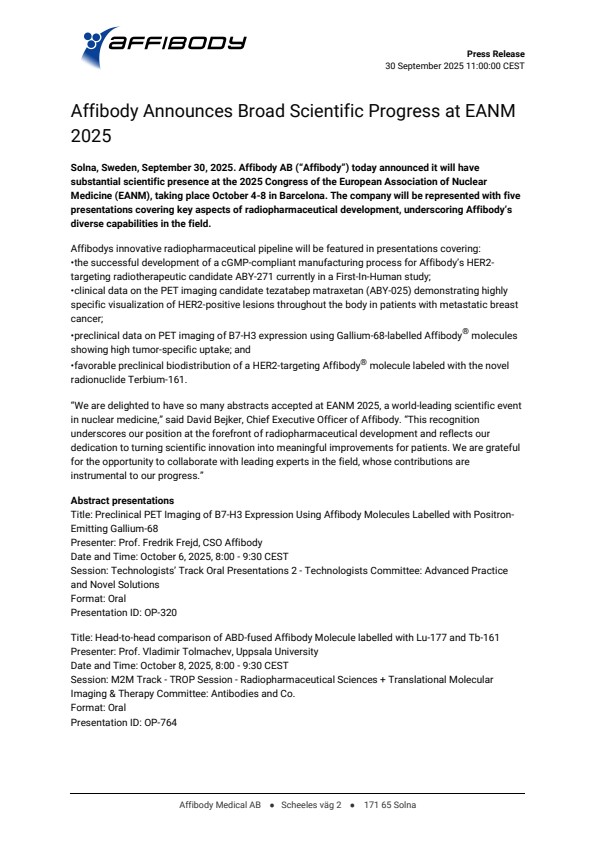 AFFIBODY

Press Release
30 September 2025 11:00:00 CEST

Affibody Announces Broad Scientific Progress at EANM 2025

Solna, Sweden, September 30, 2025. Affibody AB ("Affibody") today announced it will have substantial scientific presence at the 2025 Congress of the European Association of Nuclear Medicine (EANM), taking place October 4-8 in Barcelona. The company will be represented with five presentations covering key aspects of radiopharmaceutical development, underscoring Affibody's diverse capabilities in the field.

Affibodys innovative radiopharmaceutical pipeline will be featured in presentations covering:
•the successful development of a cGMP-compliant manufacturing process for Affibody's HER2-targeting radiotherapeutic candidate ABY-271 currently in a First-In-Human study;
•clinical data on the PET imaging candidate tezatabep matraxetan (ABY-025) demonstrating highly specific visualization of HER2-positive lesions throughout the body in patients with metastatic breast cancer;
•preclinical data on PET imaging of B7-H3 expression using Gallium-68-labelled Affibody® molecules showing high tumor-specific uptake; and
•favorable preclinical biodistribution of a HER2-targeting Affibody® molecule labeled with the novel radionuclide Terbium-161.

"We are delighted to have so many abstracts accepted at EANM 2025, a world-leading scientific event in nuclear medicine," said David Bejker, Chief Executive Officer of Affibody. "This recognition underscores our position at the forefront of radiopharmaceutical development and reflects our dedication to turning scientific innovation into meaningful improvements for patients. We are grateful for the opportunity to collaborate with leading experts in the field, whose contributions are instrumental to our progress."

Abstract presentations
Title: Preclinical PET Imaging of B7-H3 Expression Using Affibody Molecules Labelled with Positron-Emitting Gallium-68
Presenter: Prof. Fredrik Frejd, CSO Affibody
Date and Time: October 6, 2025, 8:00 - 9:30 CEST
Session: Technologists' Track Oral Presentations 2 - Technologists Committee: Advanced Practice and Novel Solutions
Format: Oral
Presentation ID: OP-320

Title: Head-to-head comparison of ABD-fused Affibody Molecule labelled with Lu-177 and Tb-161
Presenter: Prof. Vladimir Tolmachev, Uppsala University
Date and Time: October 8, 2025, 8:00 - 9:30 CEST
Session: M2M Track - TROP Session - Radiopharmaceutical Sciences + Translational Molecular Imaging & Therapy Committee: Antibodies and Co.
Format: Oral
Presentation ID: OP-764

Affibody Medical AB • Scheeles väg 2 • 171 65 Solna